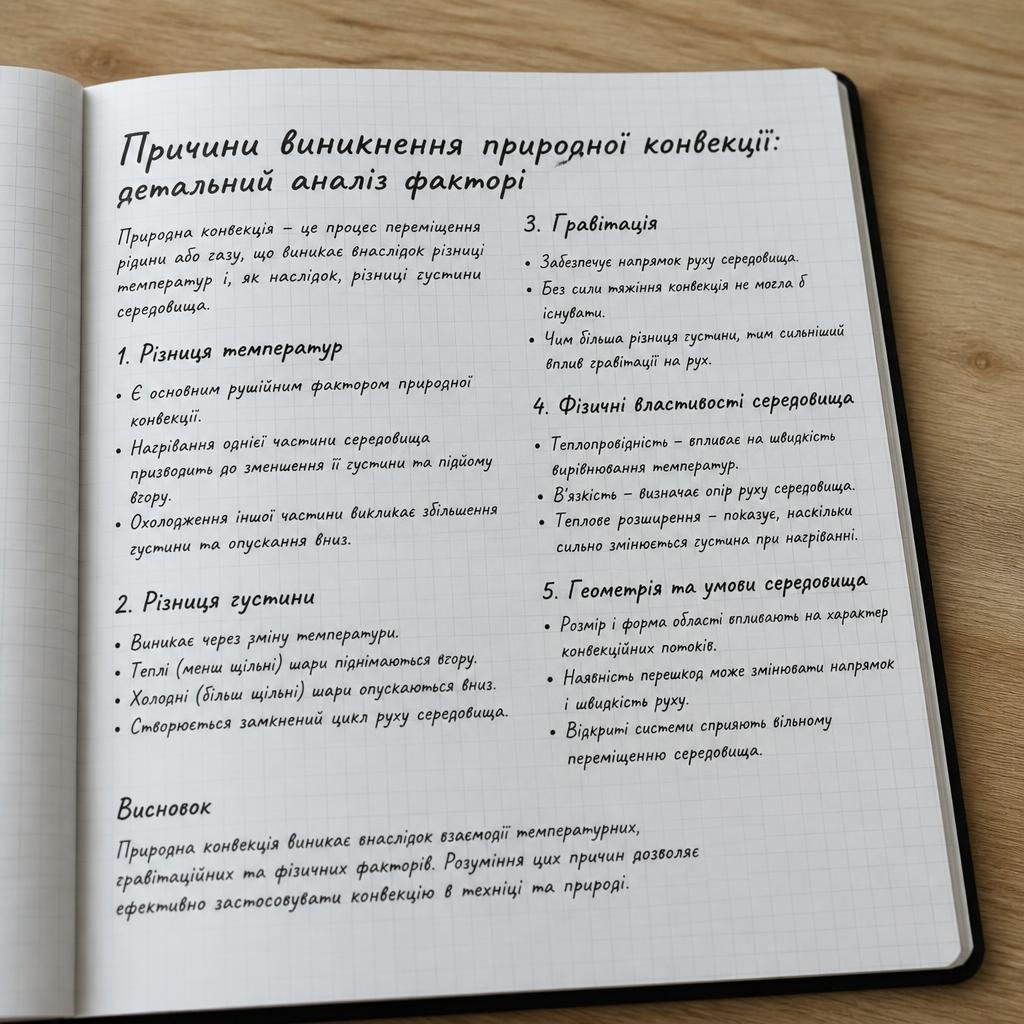 Причини виникнення природної конвекції: детальний аналіз факторі

Природна конвекція – це процес переміщення рідини або газу, що виникає внаслідок різниці температур і, як наслідок, різниці густини середовища.

1. Різниця температур

• Є основним рушійним фактором природної конвекції.
• Нагрівання однієї частини середовища призводить до зменшення її густини та підйому вгору.
• Охолодження іншої частини викликає збільшення густини та опускання вниз.

2. Різниця густини

• Виникає через зміну температури.
• Теплі (менш щільні) шари піднімаються вгору.
• Холодні (більш щільні) шари опускаються вниз.
• Створюється замкнений цикл руху середовища.

3. Гравітація

• Забезпечує напрямок руху середовища.
• Без сили тяжіння конвекція не могла б існувати.
• Чим більша різниця густини, тим сильніший вплив гравітації на рух.

4. Фізичні властивості середовища

• Теплопровідність – впливає на швидкість вирівнювання температур.
• В'язкість – визначає опір руху середовища.
• Теплове розширення – показує, наскільки сильно змінюється густина при нагріванні.

5. Геометрія та умови середовища

• Розмір і форма області впливають на характер конвекційних потоків.
• Наявність перешкод може змінювати напрямок і швидкість руху.
• Відкриті системи сприяють вільному переміщенню середовища.

Висновок

Природна конвекція виникає внаслідок взаємодії температурних, гравітаційних та фізичних факторів. Розуміння цих причин дозволяє ефективно застосовувати конвекцію в техніці та природі.